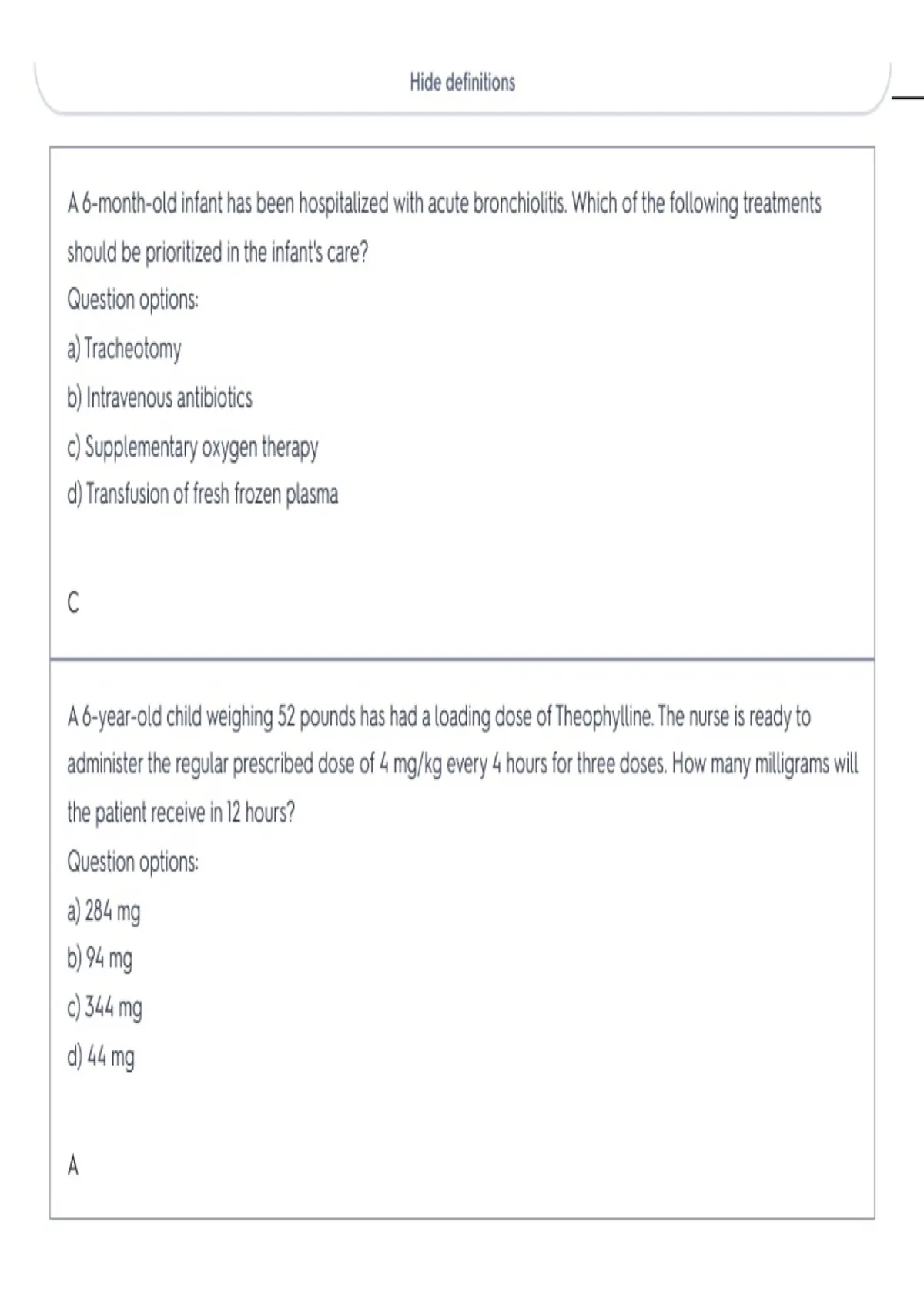 Hide definitions

A 6-month-old infant has been hospitalized with acute bronchiolitis. Which of the following treatments should be prioritized in the infant's care?
Question options:
a) Tracheotomy
b) Intravenous antibiotics
c) Supplementary oxygen therapy
d) Transfusion of fresh frozen plasma

C

A 6-year-old child weighing 52 pounds has had a loading dose of Theophylline. The nurse is ready to administer the regular prescribed dose of 4 mg/kg every 4 hours for three doses. How many milligrams will the patient receive in 12 hours?
Question options:
a) 284 mg
b) 94 mg
c) 344 mg
d) 44 mg

A